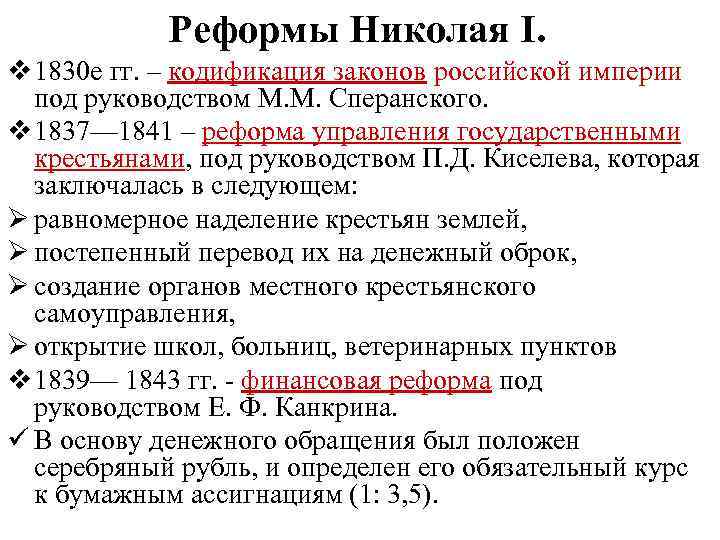 Реформы Николая I.

❖ 1830е гг. – кодификация законов российской империи под руководством М.М. Сперанского.

❖ 1837—1841 – реформа управления государственными крестьянами, под руководством П.Д. Киселева, которая заключалась в следующем:

➢ равномерное наделение крестьян землей,

➢ постепенный перевод их на денежный оброк,

➢ создание органов местного крестьянского самоуправления,

➢ открытие школ, больниц, ветеринарных пунктов

❖ 1839— 1843 гг. - финансовая реформа под руководством Е. Ф. Канкрина.

✓ В основу денежного обращения был положен серебряный рубль, и определен его обязательный курс к бумажным ассигнациям (1: 3,5).